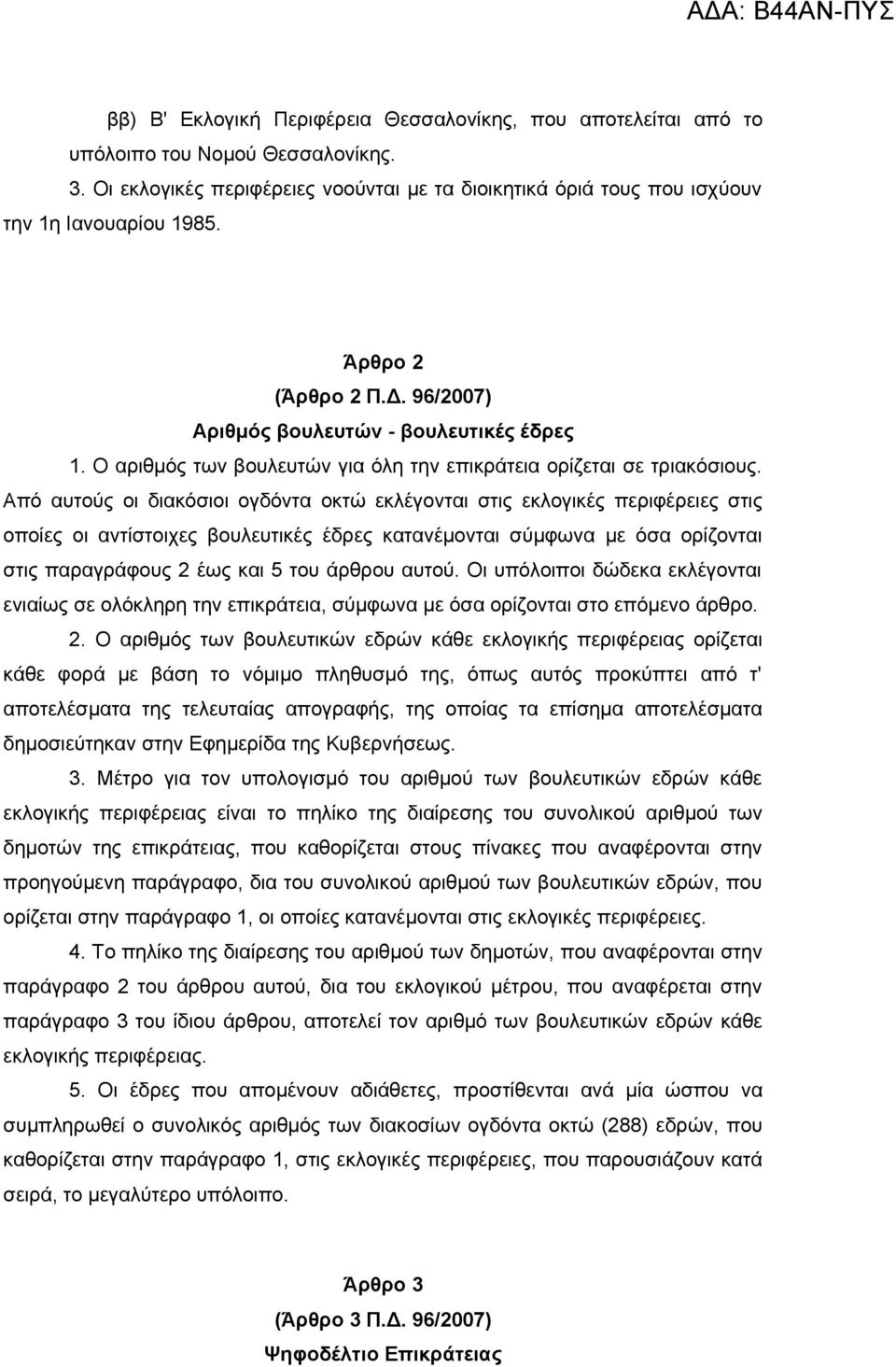 ΑΔΑ: Β44ΑΝ-ΠΥΣ

ββ) Β' Εκλογική Περιφέρεια Θεσσαλονίκης, που αποτελείται από το υπόλοιπο του Νομού Θεσσαλονίκης.

3. Οι εκλογικές περιφέρειες νοούνται με τα διοικητικά όριά τους που ισχύουν την 1η Ιανουαρίου 1985.

Άρθρο 2
(Άρθρο 2 Π.Δ. 96/2007)
Αριθμός βουλευτών - βουλευτικές έδρες

1. Ο αριθμός των βουλευτών για όλη την επικράτεια ορίζεται σε τριακόσιους. Από αυτούς οι διακόσιοι ογδόντα οκτώ εκλέγονται στις εκλογικές περιφέρειες στις οποίες οι αντίστοιχες βουλευτικές έδρες κατανέμονται σύμφωνα με όσα ορίζονται στις παραγράφους 2 έως και 5 του άρθρου αυτού. Οι υπόλοιποι δώδεκα εκλέγονται ενιαίως σε ολόκληρη την επικράτεια, σύμφωνα με όσα ορίζονται στο επόμενο άρθρο.

2. Ο αριθμός των βουλευτικών εδρών κάθε εκλογικής περιφέρειας ορίζεται κάθε φορά με βάση το νόμιμο πληθυσμό της, όπως αυτός προκύπτει από τ' αποτελέσματα της τελευταίας απογραφής, της οποίας τα επίσημα αποτελέσματα δημοσιεύτηκαν στην Εφημερίδα της Κυβερνήσεως.

3. Μέτρο για τον υπολογισμό του αριθμού των βουλευτικών εδρών κάθε εκλογικής περιφέρειας είναι το πηλίκο της διαίρεσης του συνολικού αριθμού των δημοτών της επικράτειας, που καθορίζεται στους πίνακες που αναφέρονται στην προηγούμενη παράγραφο, δια του συνολικού αριθμού των βουλευτικών εδρών, που ορίζεται στην παράγραφο 1, οι οποίες κατανέμονται στις εκλογικές περιφέρειες.

4. Το πηλίκο της διαίρεσης του αριθμού των δημοτών, που αναφέρονται στην παράγραφο 2 του άρθρου αυτού, δια του εκλογικού μέτρου, που αναφέρεται στην παράγραφο 3 του ίδιου άρθρου, αποτελεί τον αριθμό των βουλευτικών εδρών κάθε εκλογικής περιφέρειας.

5. Οι έδρες που απομένουν αδιάθετες, προστίθενται ανά μία ώσπου να συμπληρωθεί ο συνολικός αριθμός των διακοσίων ογδόντα οκτώ (288) εδρών, που καθορίζεται στην παράγραφο 1, στις εκλογικές περιφέρειες, που παρουσιάζουν κατά σειρά, το μεγαλύτερο υπόλοιπο.

Άρθρο 3
(Άρθρο 3 Π.Δ. 96/2007)
Ψηφοδέλτιο Επικράτειας